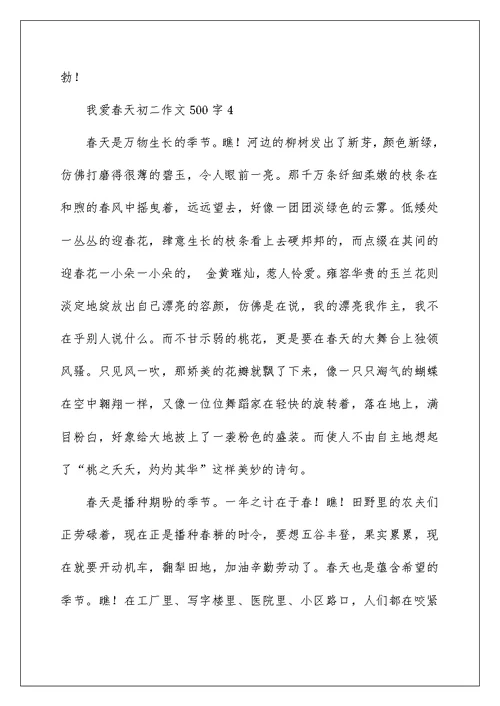 勃！

我爱春天初二作文500字4

春天是万物生长的季节。瞧！河边的柳树发出了新芽，颜色新绿，仿佛打磨得很薄的碧玉，令人眼前一亮。那千万条纤细柔嫩的枝条在和煦的春风中摇曳着，远远望去，好像一团团淡绿色的云雾。低矮处一丛丛的迎春花，肆意生长的枝条看上去硬邦邦的，而点缀在其间的迎春花一小朵一小朵的， 金黄璀灿，惹人怜爱。雍容华贵的玉兰花则淡定地绽放出自己漂亮的容颜，仿佛是在说，我的漂亮我作主，我不在乎别人说什么。而不甘示弱的桃花，更是要在春天的大舞台上独领风骚。只见风一吹，那娇美的花瓣就飘了下来，像一只只淘气的蝴蝶在空中翱翔一样，又像一位位舞蹈家在轻快的旋转着，落在地上，满目粉白，好象给大地披上了一袭粉色的盛装。而使人不由自主地想起了“桃之夭夭，灼灼其华”这样美妙的诗句。

春天是播种期盼的季节。一年之计在于春！瞧！田野里的农夫们正劳碌着，现在正是播种春耕的时令，要想五谷丰登，果实累累，现在就要开动机车，翻犁田地，加油辛勤劳动了。春天也是蕴含希望的季节。瞧！在工厂里、写字楼里、医院里、小区路口，人们都在咬紧